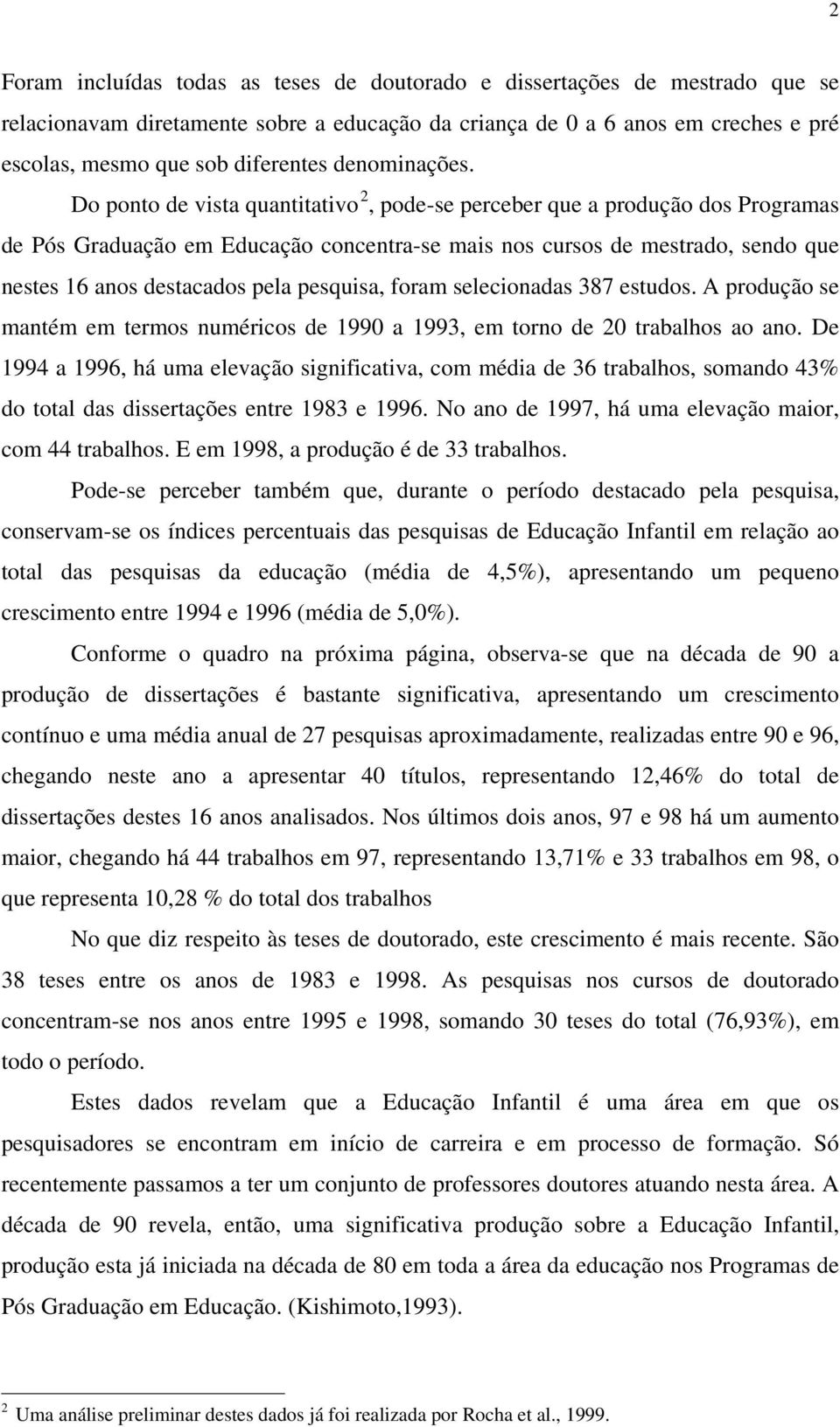 2

Foram incluídas todas as teses de doutorado e dissertações de mestrado que se relacionavam diretamente sobre a educação da criança de 0 a 6 anos em creches e pré escolas, mesmo que sob diferentes denominações.

Do ponto de vista quantitativo $^2$, pode-se perceber que a produção dos Programas de Pós Graduação em Educação concentra-se mais nos cursos de mestrado, sendo que nestes 16 anos destacados pela pesquisa, foram selecionadas 387 estudos. A produção se mantém em termos numéricos de 1990 a 1993, em torno de 20 trabalhos ao ano. De 1994 a 1996, há uma elevação significativa, com média de 36 trabalhos, somando 43% do total das dissertações entre 1983 e 1996. No ano de 1997, há uma elevação maior, com 44 trabalhos. E em 1998, a produção é de 33 trabalhos.

Pode-se perceber também que, durante o período destacado pela pesquisa, conservam-se os índices percentuais das pesquisas de Educação Infantil em relação ao total das pesquisas da educação (média de 4,5%), apresentando um pequeno crescimento entre 1994 e 1996 (média de 5,0%).

Conforme o quadro na próxima página, observa-se que na década de 90 a produção de dissertações é bastante significativa, apresentando um crescimento contínuo e uma média anual de 27 pesquisas aproximadamente, realizadas entre 90 e 96, chegando neste ano a apresentar 40 títulos, representando 12,46% do total de dissertações destes 16 anos analisados. Nos últimos dois anos, 97 e 98 há um aumento maior, chegando há 44 trabalhos em 97, representando 13,71% e 33 trabalhos em 98, o que representa 10,28 % do total dos trabalhos

No que diz respeito às teses de doutorado, este crescimento é mais recente. São 38 teses entre os anos de 1983 e 1998. As pesquisas nos cursos de doutorado concentram-se nos anos entre 1995 e 1998, somando 30 teses do total (76,93%), em todo o período.

Estes dados revelam que a Educação Infantil é uma área em que os pesquisadores se encontram em início de carreira e em processo de formação. Só recentemente passamos a ter um conjunto de professores doutores atuando nesta área. A década de 90 revela, então, uma significativa produção sobre a Educação Infantil, produção esta já iniciada na década de 80 em toda a área da educação nos Programas de Pós Graduação em Educação. (Kishimoto,1993).

$^2$ Uma análise preliminar destes dados já foi realizada por Rocha et al., 1999.